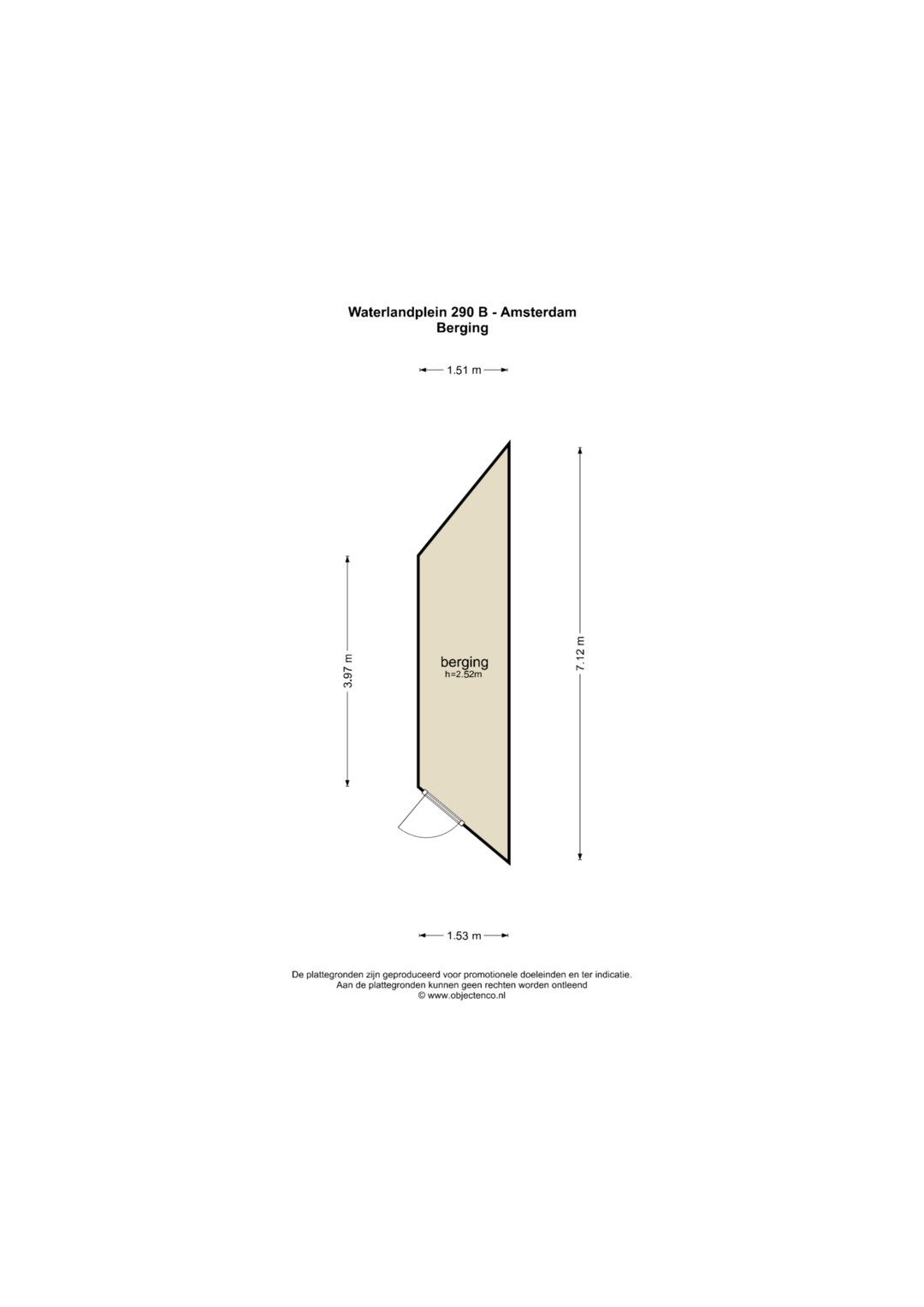 Waterlandplein 290 B - Amsterdam
Berging

1.51 m

3.97 m

berging
h=2.52m

7.12 m

1.53 m

De plattegronden zijn geproduceerd voor promotionele doeleinden en ter indicatie.
Aan de plattegronden kunnen geen rechten worden ontleend
© www.objectenco.nl